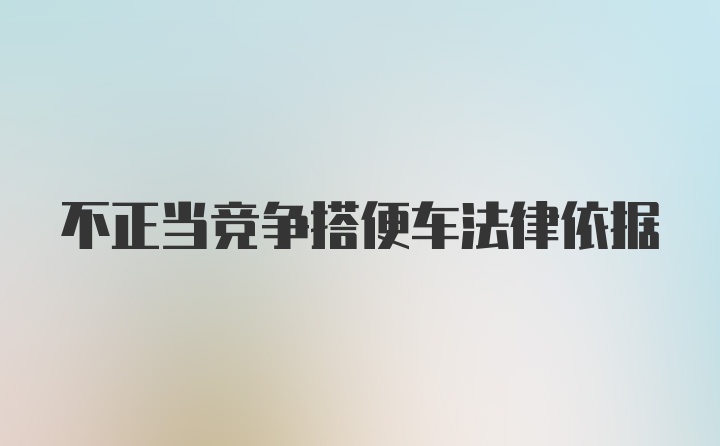 不正当竞争搭便车法律依据